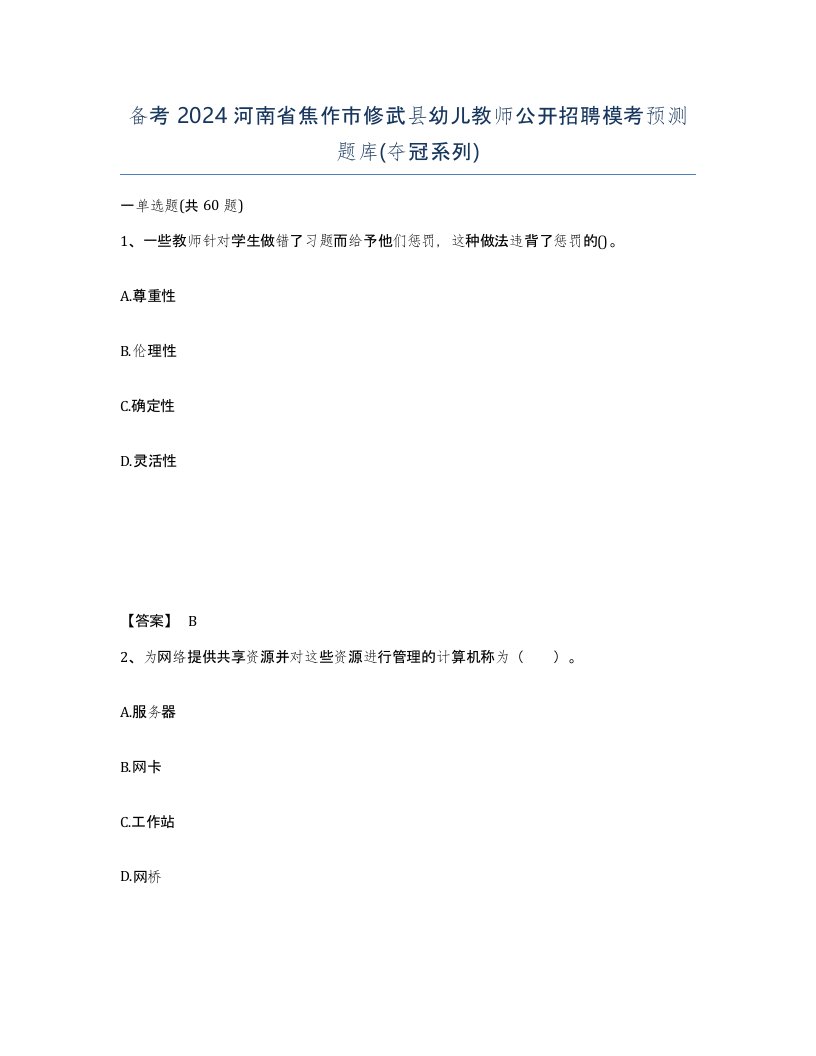 备考 2024 河南省焦作市修武县幼儿教师公开招聘模考预测题库(夺冠系列)

一单选题(共 60 题)

1、一些教师针对学生做错了习题而给予他们惩罚，这种做法违背了惩罚的()。

A.尊重性

B.伦理性

C.确定性

D.灵活性

【答案】 B

2、为网络提供共享资源并对这些资源进行管理的计算机称为（ ）。

A.服务器

B.网卡

C.工作站

D.网桥